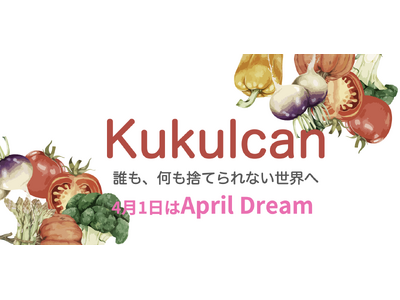 Kukulcan

誰も、何も捨てられない世界へ

4月1日はApril Dream